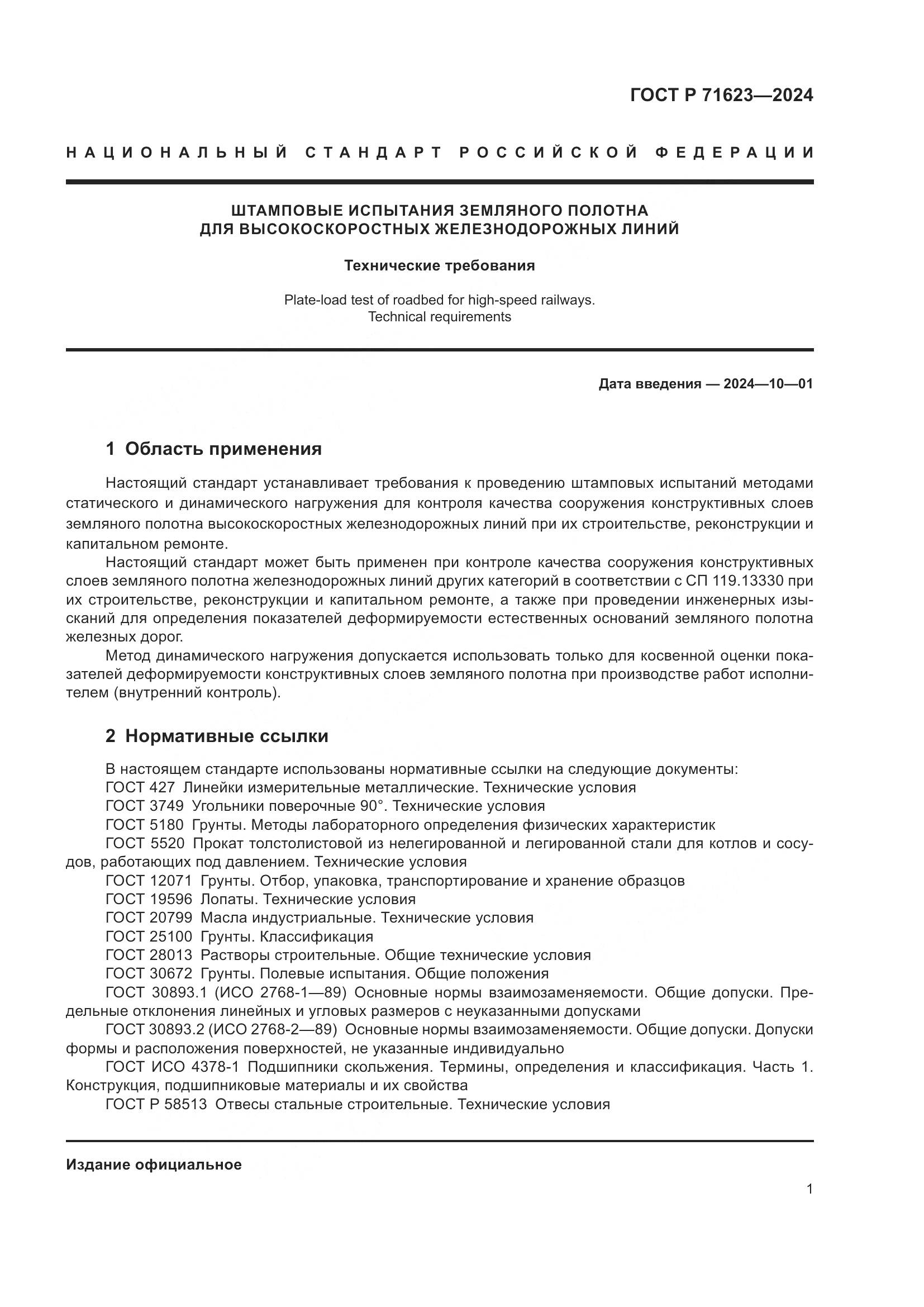 ГОСТ Р 71623—2024

НАЦИОНАЛЬНЫЙ СТАНДАРТ РОССИЙСКОЙ ФЕДЕРАЦИИ

ШТАМПОВЫЕ ИСПЫТАНИЯ ЗЕМЛЯНОГО ПОЛОТНА ДЛЯ ВЫСОКОСКОРОСТНЫХ ЖЕЛЕЗНОДОРОЖНЫХ ЛИНИЙ

Технические требования

Plate-load test of roadbed for high-speed railways. Technical requirements

Дата введения — 2024—10—01

1 Область применения

Настоящий стандарт устанавливает требования к проведению штамповых испытаний методами статического и динамического нагружения для контроля качества сооружения конструктивных слоев земляного полотна высокоскоростных железнодорожных линий при их строительстве, реконструкции и капитальном ремонте.

Настоящий стандарт может быть применен при контроле качества сооружения конструктивных слоев земляного полотна железнодорожных линий других категорий в соответствии с СП 119.13330 при их строительстве, реконструкции и капитальном ремонте, а также при проведении инженерных изысканий для определения показателей деформируемости естественных оснований земляного полотна железных дорог.

Метод динамического нагружения допускается использовать только для косвенной оценки показателей деформируемости конструктивных слоев земляного полотна при производстве работ исполнителем (внутренний контроль).

2 Нормативные ссылки

В настоящем стандарте использованы нормативные ссылки на следующие документы:
ГОСТ 427 Линейки измерительные металлические. Технические условия
ГОСТ 3749 Угольники поверочные 90°. Технические условия
ГОСТ 5180 Грунты. Методы лабораторного определения физических характеристик
ГОСТ 5520 Прокат толстолистовой из нелегированной и легированной стали для котлов и сосудов, работающих под давлением. Технические условия
ГОСТ 12071 Грунты. Отбор, упаковка, транспортирование и хранение образцов
ГОСТ 19596 Лопаты. Технические условия
ГОСТ 20799 Масла индустриальные. Технические условия
ГОСТ 25100 Грунты. Классификация
ГОСТ 28013 Растворы строительные. Общие технические условия
ГОСТ 30672 Грунты. Полевые испытания. Общие положения
ГОСТ 30893.1 (ИСО 2768-1—89) Основные нормы взаимозаменяемости. Общие допуски. Предельные отклонения линейных и угловых размеров с неуказанными допусками
ГОСТ 30893.2 (ИСО 2768-2—89) Основные нормы взаимозаменяемости. Общие допуски. Допуски формы и расположения поверхностей, не указанные индивидуально
ГОСТ ИСО 4378-1 Подшипники скольжения. Термины, определения и классификация. Часть 1. Конструкция, подшипниковые материалы и их свойства
ГОСТ Р 58513 Отвесы стальные строительные. Технические условия

Издание официальное

1